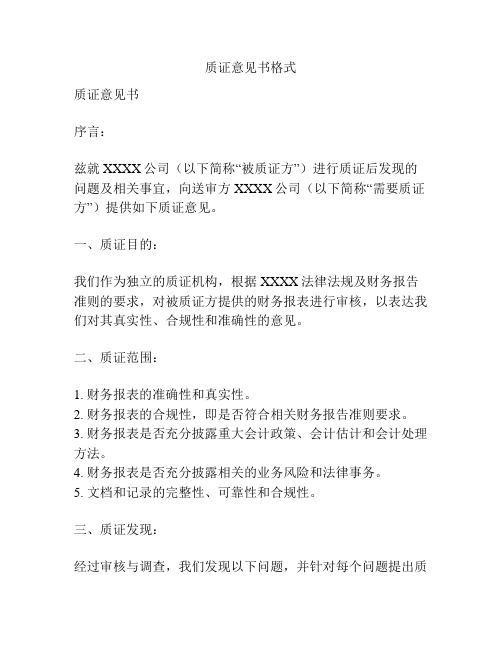 质证意见书格式

质证意见书

序言：

兹就 XXXX 公司（以下简称“被质证方”）进行质证后发现的问题及相关事宜，向送审方 XXXX 公司（以下简称“需要质证方”）提供如下质证意见。

一、质证目的：

我们作为独立的质证机构，根据 XXXX 法律法规及财务报告准则的要求，对被质证方提供的财务报表进行审核，以表达我们对其真实性、合规性和准确性的意见。

二、质证范围：

1. 财务报表的准确性和真实性。
2. 财务报表的合规性，即是否符合相关财务报告准则要求。
3. 财务报表是否充分披露重大会计政策、会计估计和会计处理方法。
4. 财务报表是否充分披露相关的业务风险和法律事务。
5. 文档和记录的完整性、可靠性和合规性。

三、质证发现：

经过审核与调查，我们发现以下问题，并针对每个问题提出质